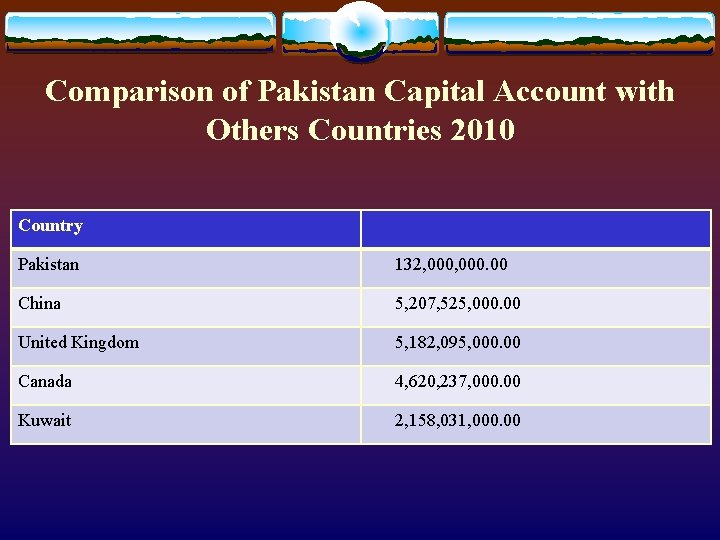 Comparison of Pakistan Capital Account with Others Countries 2010

| Country | |
|---|---|
| Pakistan | 132,000,000.00 |
| China | 5,207,525,000.00 |
| United Kingdom | 5,182,095,000.00 |
| Canada | 4,620,237,000.00 |
| Kuwait | 2,158,031,000.00 |